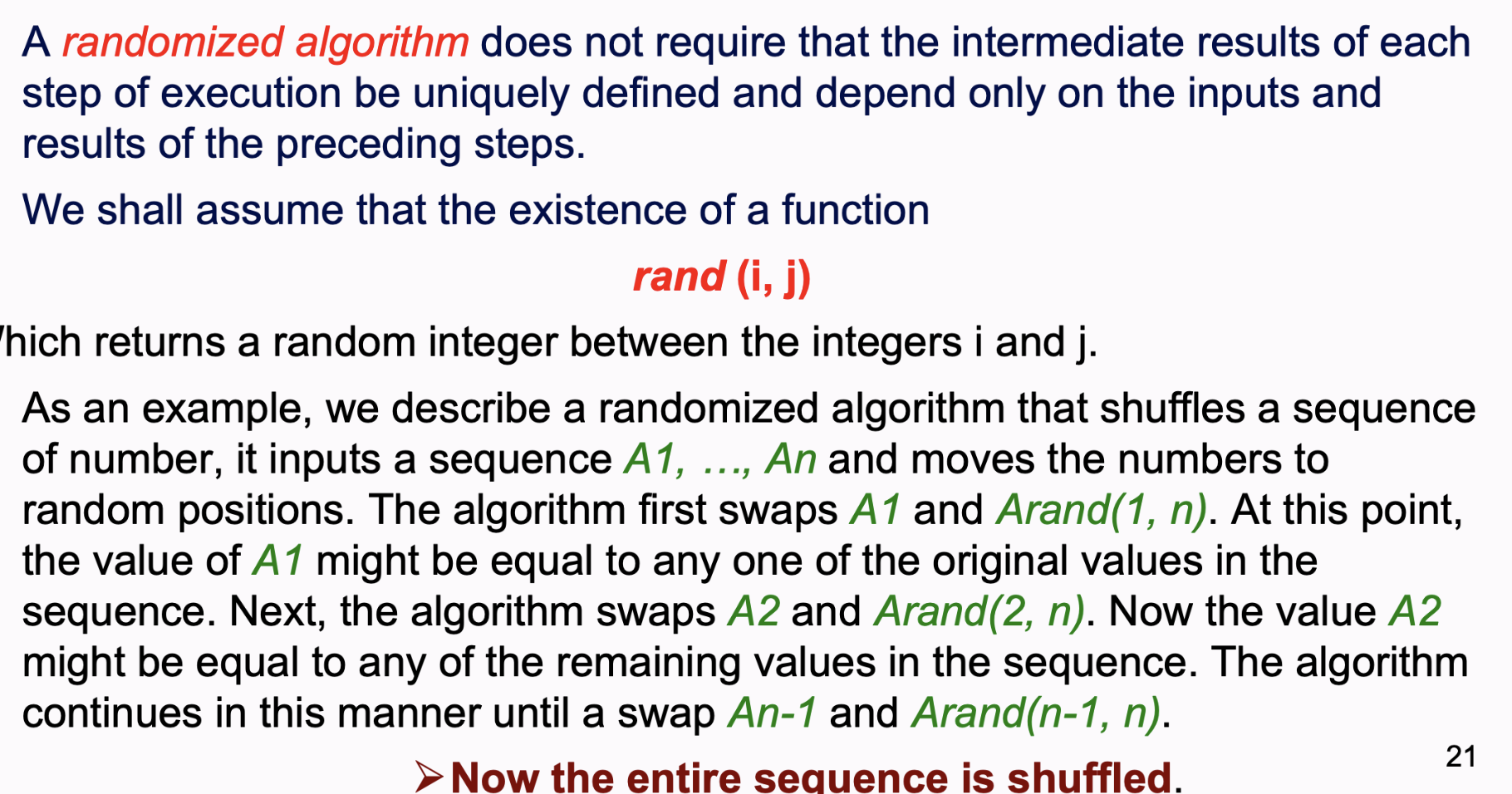 A randomized algorithm does not require that the intermediate results of each step of execution be uniquely defined and depend only on the inputs and results of the preceding steps.

We shall assume that the existence of a function

rand (i, j)

hich returns a random integer between the integers i and j.

As an example, we describe a randomized algorithm that shuffles a sequence of number, it inputs a sequence A1, …, An and moves the numbers to random positions. The algorithm first swaps A1 and Arand(1, n). At this point, the value of A1 might be equal to any one of the original values in the sequence. Next, the algorithm swaps A2 and Arand(2, n). Now the value A2 might be equal to any of the remaining values in the sequence. The algorithm continues in this manner until a swap An-1 and Arand(n-1, n).

➢Now the entire sequence is shuffled.

21